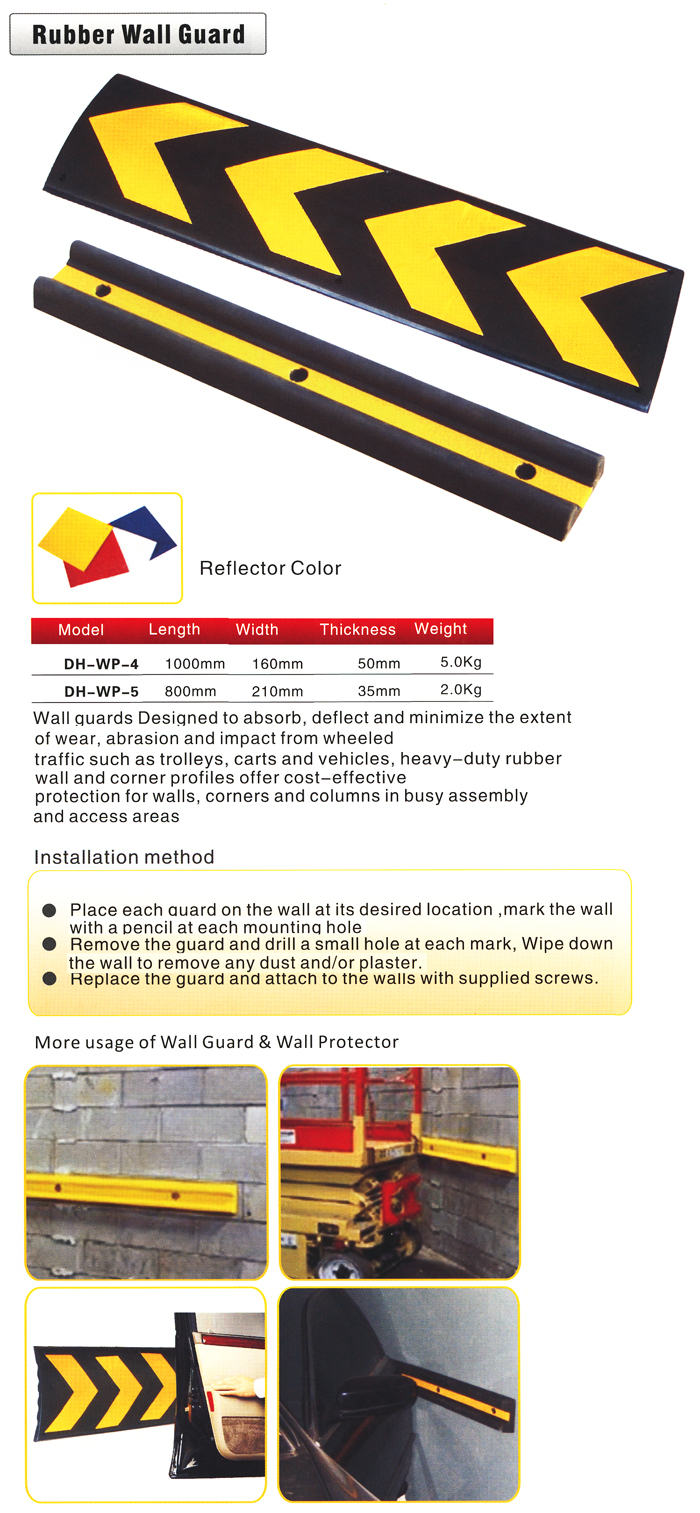 Rubber Wall Guard

Reflector Color

| Model | Length | Width | Thickness | Weight |
|---|---|---|---|---|
| DH-WP-4 | 1000mm | 160mm | 50mm | 5.0Kg |
| DH-WP-5 | 800mm | 210mm | 35mm | 2.0Kg |

Wall guards Designed to absorb, deflect and minimize the extent of wear, abrasion and impact from wheeled traffic such as trolleys, carts and vehicles, heavy-duty rubber wall and corner profiles offer cost-effective protection for walls, corners and columns in busy assembly and access areas

Installation method

● Place each guard on the wall at its desired location ,mark the wall with a pencil at each mounting hole
● Remove the guard and drill a small hole at each mark, Wipe down the wall to remove any dust and/or plaster.
● Replace the guard and attach to the walls with supplied screws.

More usage of Wall Guard & Wall Protector